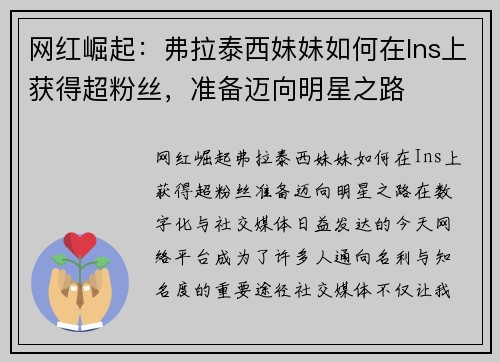 网红崛起：弗拉泰西妹妹如何在Ins上获得超粉丝，准备迈向明星之路

网红崛起弗拉泰西妹妹如何在Ins上获得超粉丝准备迈向明星之路在数字化与社交媒体日益发达的今天网络平台成为了许多人通向名利与知名度的重要途径社交媒体不仅让我